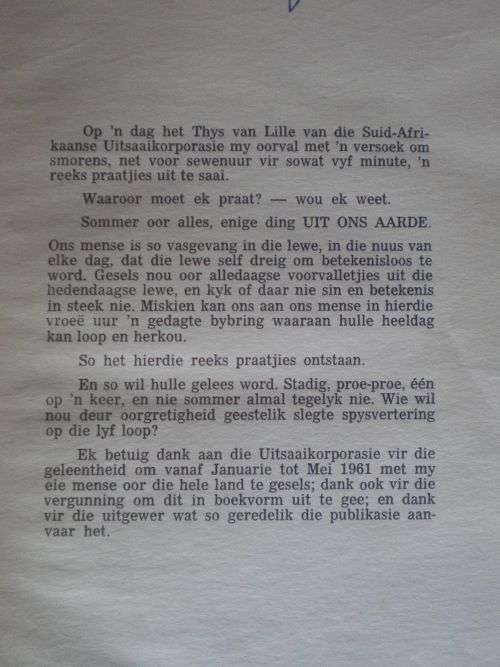 Op 'n dag het Thys van Lille van die Suid-Afrikaanse Uitsaaikorporasie my oorval met 'n versoek om smorens, net voor sewenuur vir sowat vyf minute, 'n reeks praatjies uit te saai.

Waaroor moet ek praat? — wou ek weet.

Sommer oor alles, enige ding UIT ONS AARDE.

Ons mense is so vasgevang in die lewe, in die nuus van elke dag, dat die lewe self dreig om betekenisloos te word. Gesels nou oor alledaagse voorvalletjies uit die hedendaagse lewe, en kyk of daar nie sin en betekenis in steek nie. Miskien kan ons aan ons mense in hierdie vroeë uur 'n gedagte bybring waaraan hulle heeldag kan loop en herkou.

So het hierdie reeks praatjies ontstaan.

En so wil hulle gelees word. Stadig, proe-proe, één op 'n keer, en nie sommer almal tegelyk nie. Wie wil nou deur oorgretigheid geestelik slegte spysvertering op die lyf loop?

Ek betuig dank aan die Uitsaaikorporasie vir die geleentheid om vanaf Januarie tot Mei 1961 met my eie mense oor die hele land te gesels; dank ook vir die vergunning om dit in boekvorm uit te gee; en dank vir die uitgewer wat so geredelik die publikasie aanvaar het.